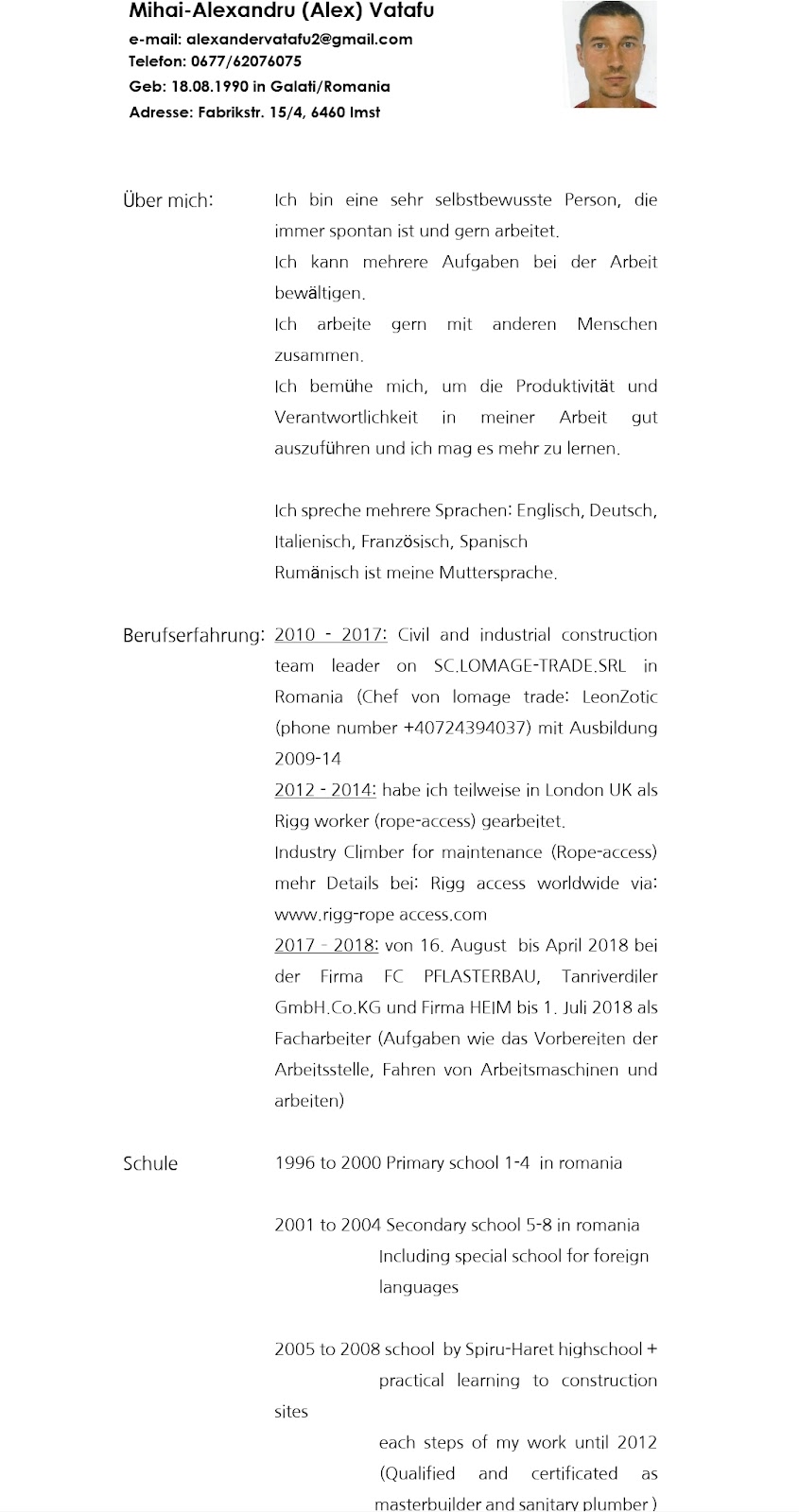 Mihai-Alexandru (Alex) Vatafu
e-mail: alexandervatafu2@gmail.com
Telefon: 0677/62076075
Geb: 18.08.1990 in Galati/Romania
Adresse: Fabrikstr. 15/4, 6460 Imst

Über mich:

Ich bin eine sehr selbstbewusste Person, die immer spontan ist und gern arbeitet.
Ich kann mehrere Aufgaben bei der Arbeit bewältigen.
Ich arbeite gern mit anderen Menschen zusammen.
Ich bemühe mich, um die Produktivität und Verantwortlichkeit in meiner Arbeit gut auszuführen und ich mag es mehr zu lernen.

Ich spreche mehrere Sprachen: Englisch, Deutsch, Italienisch, Französisch, Spanisch
Rumänisch ist meine Muttersprache.

Berufserfahrung:

2010 - 2017: Civil and industrial construction team leader on SC.LOMAGE-TRADE.SRL in Romania (Chef von lomage trade: LeonZotic (phone number +40724394037) mit Ausbildung 2009-14
2012 - 2014: habe ich teilweise in London UK als Rigg worker (rope-access) gearbeitet.
Industry Climber for maintenance (Rope-access) mehr Details bei: Rigg access worldwide via: www.rigg-rope access.com
2017 - 2018: von 16. August bis April 2018 bei der Firma FC PFLASTERBAU, Tanriverdiler GmbH.Co.KG und Firma HEIM bis 1. Juli 2018 als Facharbeiter (Aufgaben wie das Vorbereiten der Arbeitsstelle, Fahren von Arbeitsmaschinen und arbeiten)

Schule

1996 to 2000 Primary school 1-4 in romania

2001 to 2004 Secondary school 5-8 in romania
Including special school for foreign languages

2005 to 2008 school by Spiru-Haret highschool + practical learning to construction sites
each steps of my work until 2012 (Qualified and certificated as masterbuilder and sanitary plumber )